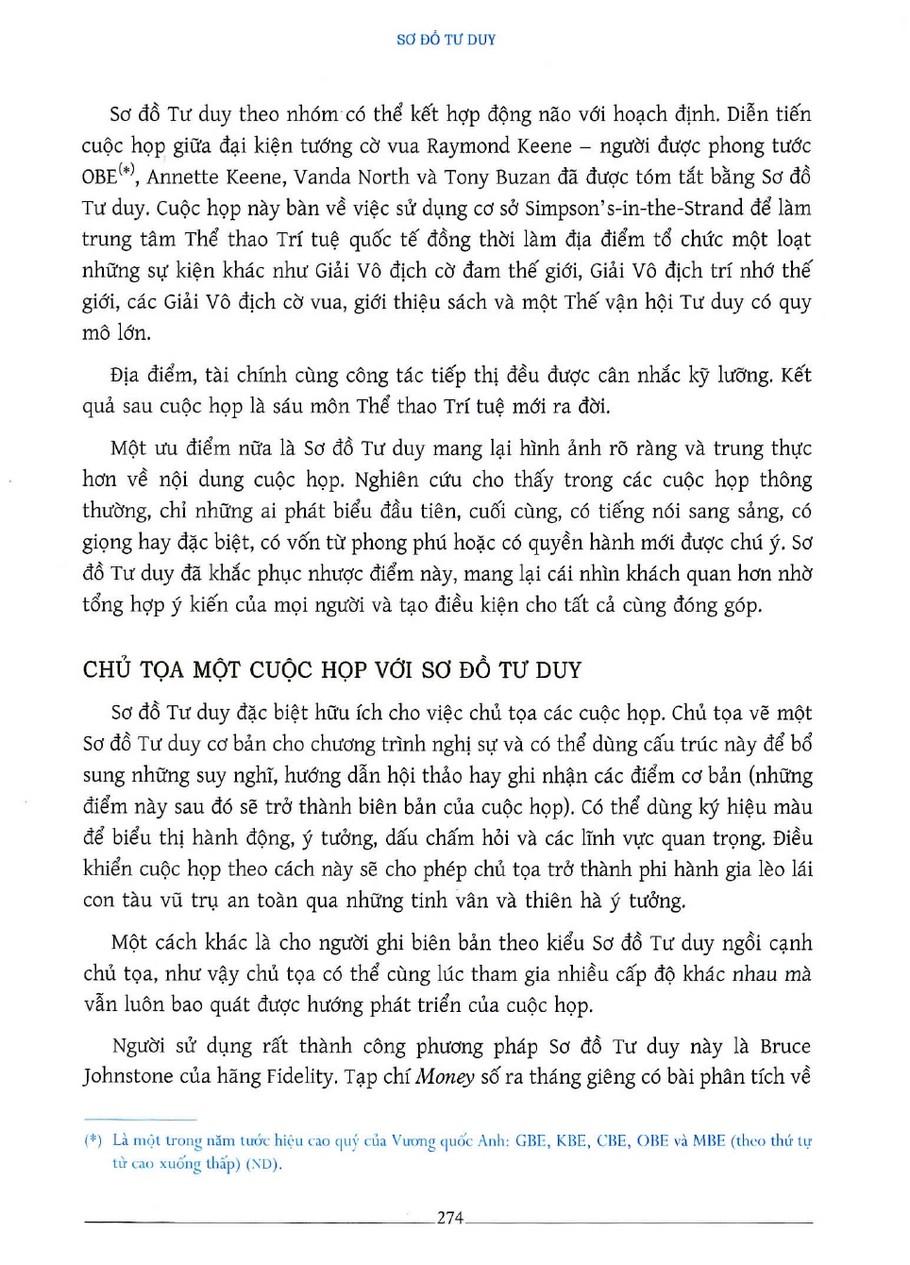 SƠ ĐỒ TƯ DUY

Sơ đồ Tư duy theo nhóm có thể kết hợp động não với hoạch định. Diễn tiến cuộc họp giữa đại kiện tướng cờ vua Raymond Keene – người được phong tước OBE$^{(*)}$, Annette Keene, Vanda North và Tony Buzan đã được tóm tắt bằng Sơ đồ Tư duy. Cuộc họp này bàn về việc sử dụng cơ sở Simpson's-in-the-Strand để làm trung tâm Thể thao Trí tuệ quốc tế đồng thời làm địa điểm tổ chức một loạt những sự kiện khác như Giải Vô địch cờ đam thế giới, Giải Vô địch trí nhớ thế giới, các Giải Vô địch cờ vua, giới thiệu sách và một Thế vận hội Tư duy có quy mô lớn.

Địa điểm, tài chính cùng công tác tiếp thị đều được cân nhắc kỹ lưỡng. Kết quả sau cuộc họp là sáu môn Thể thao Trí tuệ mới ra đời.

Một ưu điểm nữa là Sơ đồ Tư duy mang lại hình ảnh rõ ràng và trung thực hơn về nội dung cuộc họp. Nghiên cứu cho thấy trong các cuộc họp thông thường, chỉ những ai phát biểu đầu tiên, cuối cùng, có tiếng nói sang sảng, có giọng hay đặc biệt, có vốn từ phong phú hoặc có quyền hành mới được chú ý. Sơ đồ Tư duy đã khắc phục nhược điểm này, mang lại cái nhìn khách quan hơn nhờ tổng hợp ý kiến của mọi người và tạo điều kiện cho tất cả cùng đóng góp.

CHỦ TỌA MỘT CUỘC HỌP VỚI SƠ ĐỒ TƯ DUY

Sơ đồ Tư duy đặc biệt hữu ích cho việc chủ tọa các cuộc họp. Chủ tọa vẽ một Sơ đồ Tư duy cơ bản cho chương trình nghị sự và có thể dùng cấu trúc này để bổ sung những suy nghĩ, hướng dẫn hội thảo hay ghi nhận các điểm cơ bản (những điểm này sau đó sẽ trở thành biên bản của cuộc họp). Có thể dùng ký hiệu màu để biểu thị hành động, ý tưởng, dấu chấm hỏi và các lĩnh vực quan trọng. Điều khiển cuộc họp theo cách này sẽ cho phép chủ tọa trở thành phi hành gia lèo lái con tàu vũ trụ an toàn qua những tinh vân và thiên hà ý tưởng.

Một cách khác là cho người ghi biên bản theo kiểu Sơ đồ Tư duy ngồi cạnh chủ tọa, như vậy chủ tọa có thể cùng lúc tham gia nhiều cấp độ khác nhau mà vẫn luôn bao quát được hướng phát triển của cuộc họp.

Người sử dụng rất thành công phương pháp Sơ đồ Tư duy này là Bruce Johnstone của hãng Fidelity. Tạp chí Money số ra tháng giêng có bài phân tích về

(*) Là một trong năm tước hiệu cao quý của Vương quốc Anh: GBE, KBE, CBE, OBE và MBE (theo thứ tự từ cao xuống thấp) (ND).

274